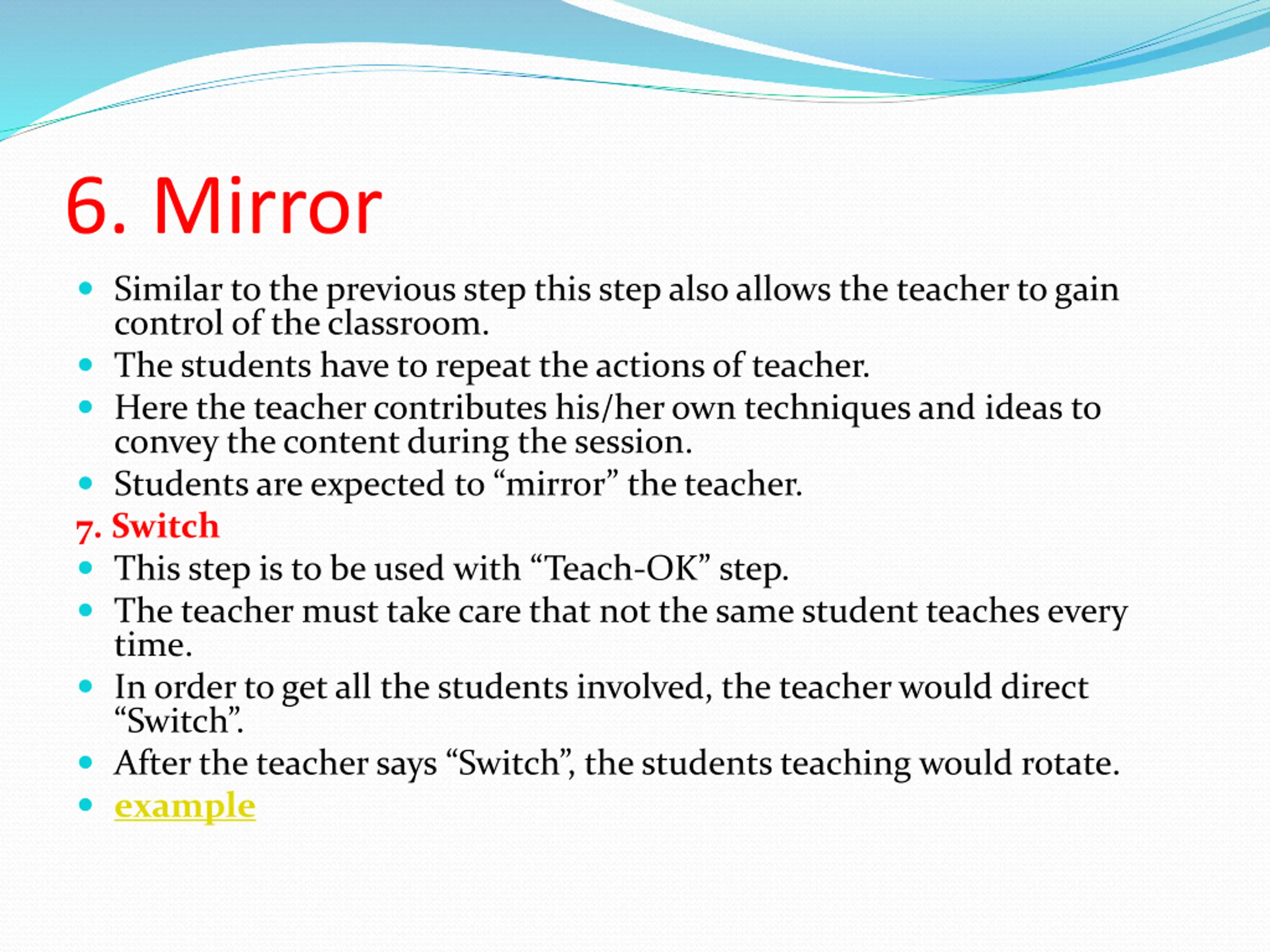 6. Mirror

- Similar to the previous step this step also allows the teacher to gain control of the classroom.
- The students have to repeat the actions of teacher.
- Here the teacher contributes his/her own techniques and ideas to convey the content during the session.
- Students are expected to “mirror” the teacher.

7. Switch

- This step is to be used with “Teach-OK” step.
- The teacher must take care that not the same student teaches every time.
- In order to get all the students involved, the teacher would direct “Switch”.
- After the teacher says “Switch”, the students teaching would rotate.
- example